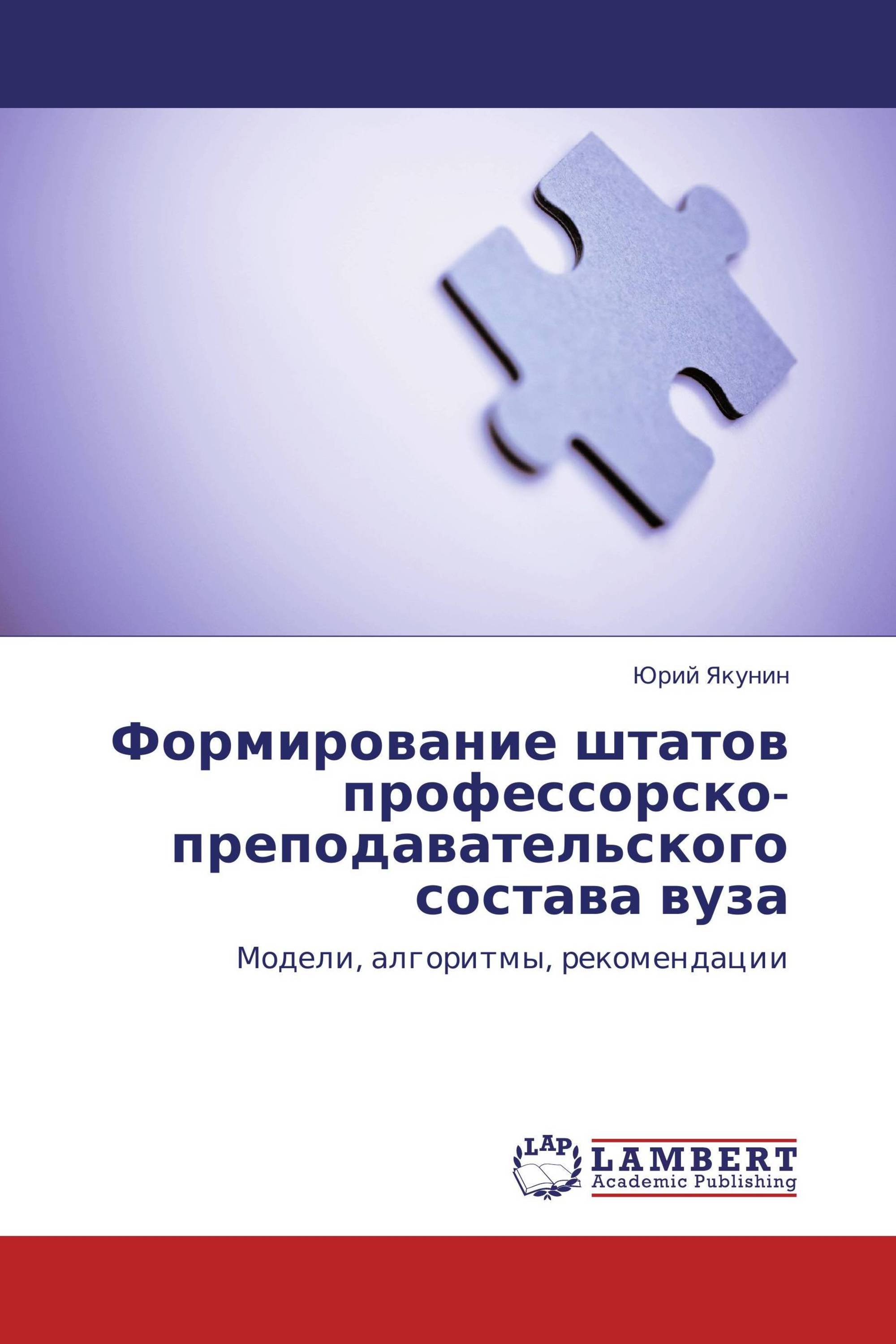 Юрий Якунин

Формирование штатов профессорско-преподавательского состава вуза

Модели, алгоритмы, рекомендации

LAP
LAMBERT
Academic Publishing